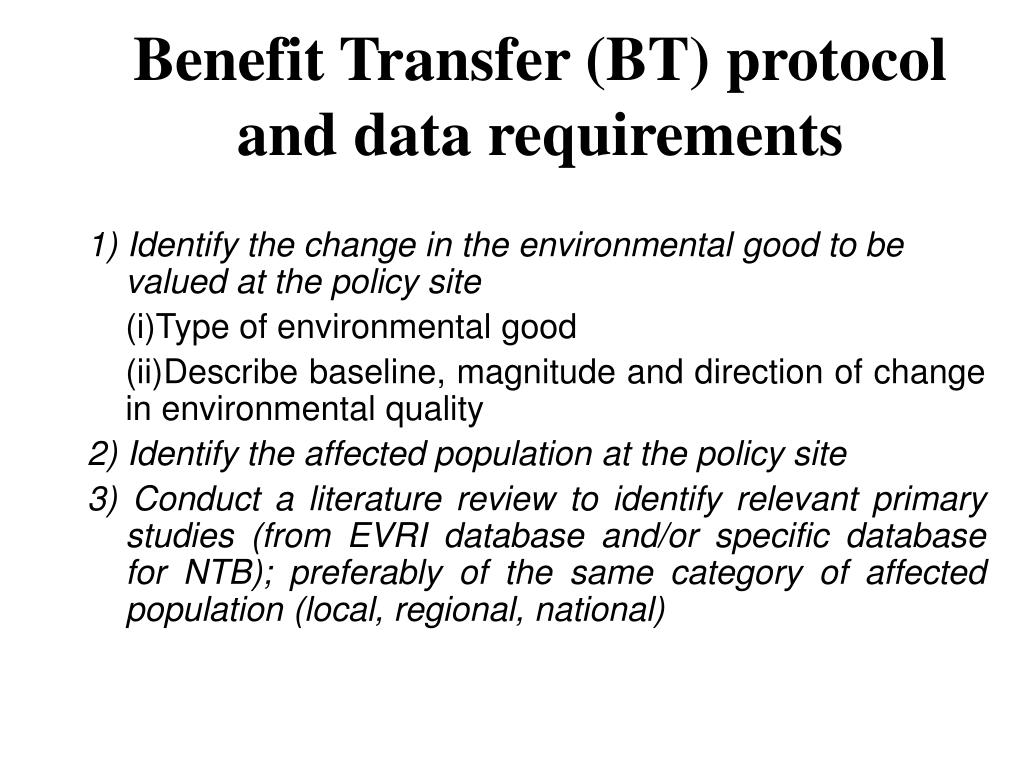 Benefit Transfer (BT) protocol and data requirements

1) Identify the change in the environmental good to be valued at the policy site

(i)Type of environmental good

(ii)Describe baseline, magnitude and direction of change in environmental quality

2) Identify the affected population at the policy site

3) Conduct a literature review to identify relevant primary studies (from EVRI database and/or specific database for NTB); preferably of the same category of affected population (local, regional, national)